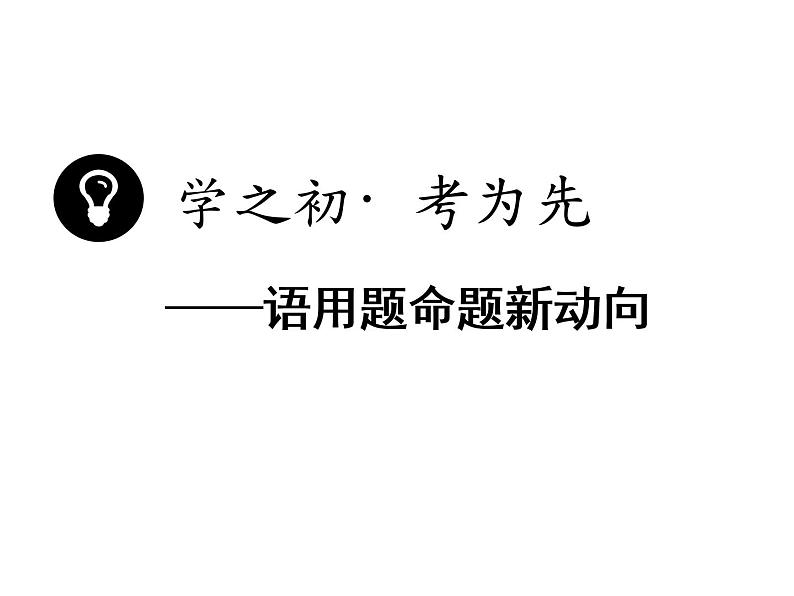 学之初· 考为先

——语用题命题新动向